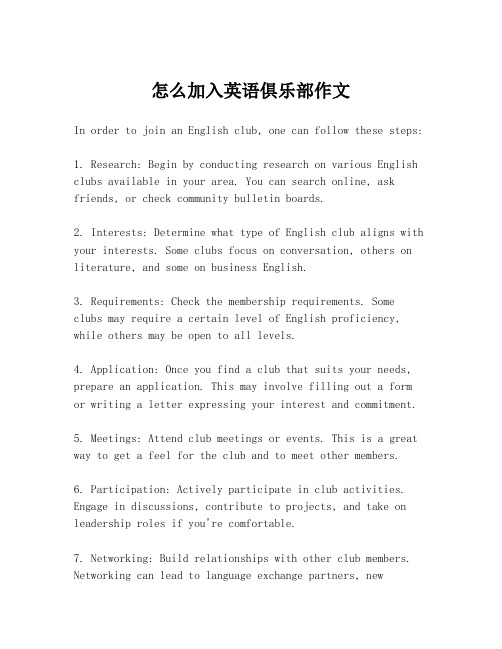 怎么加入英语俱乐部作文

In order to join an English club, one can follow these steps:

1. Research: Begin by conducting research on various English clubs available in your area. You can search online, ask friends, or check community bulletin boards.

2. Interests: Determine what type of English club aligns with your interests. Some clubs focus on conversation, others on literature, and some on business English.

3. Requirements: Check the membership requirements. Some clubs may require a certain level of English proficiency, while others may be open to all levels.

4. Application: Once you find a club that suits your needs, prepare an application. This may involve filling out a form or writing a letter expressing your interest and commitment.

5. Meetings: Attend club meetings or events. This is a great way to get a feel for the club and to meet other members.

6. Participation: Actively participate in club activities. Engage in discussions, contribute to projects, and take on leadership roles if you're comfortable.

7. Networking: Build relationships with other club members. Networking can lead to language exchange partners, new